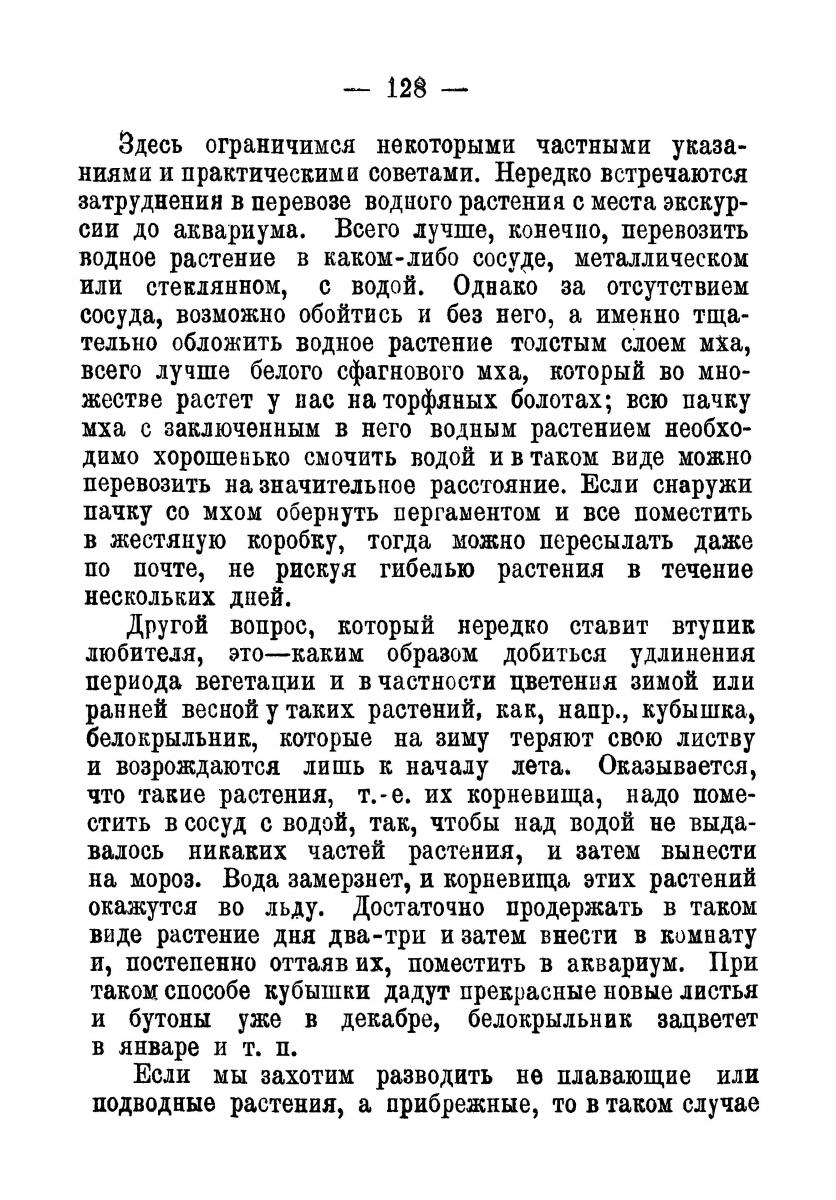 — 128 —

Здесь ограничимся некоторыми частными указаниями и практическими советами. Нередко встречаются затруднения в перевозе водного растения с места экскурсии до аквариума. Всего лучше, конечно, перевозить водное растение в каком-либо сосуде, металлическом или стеклянном, с водой. Однако за отсутствием сосуда, возможно обойтись и без него, а именно тщательно обложить водное растение толстым слоем мха, всего лучше белого сфагнового мха, который во множестве растет у нас на торфяных болотах; всю пачку мха с заключенным в него водным растением необходимо хорошенько смочить водой и в таком виде можно перевозить на значительное расстояние. Если снаружи пачку со мхом обернуть пергаментом и все поместить в жестяную коробку, тогда можно пересылать даже по почте, не рискуя гибелью растения в течение нескольких дней.

Другой вопрос, который нередко ставит втупик любителя, это—каким образом добиться удлинения периода вегетации и в частности цветения зимой или ранней весной у таких растений, как, напр., кубышка, белокрыльник, которые на зиму теряют свою листву и возрождаются лишь к началу лета. Оказывается, что такие растения, т.-е. их корневища, надо поместить в сосуд с водой, так, чтобы над водой не выдавалось никаких частей растения, и затем вынести на мороз. Вода замерзнет, и корневища этих растений окажутся во льду. Достаточно продержать в таком виде растение дня два-три и затем внести в комнату и, постепенно оттаяв их, поместить в аквариум. При таком способе кубышки дадут прекрасные новые листья и бутоны уже в декабре, белокрыльник зацветет в январе и т. п.

Если мы захотим разводить не плавающие или подводные растения, а прибрежные, то в таком случае